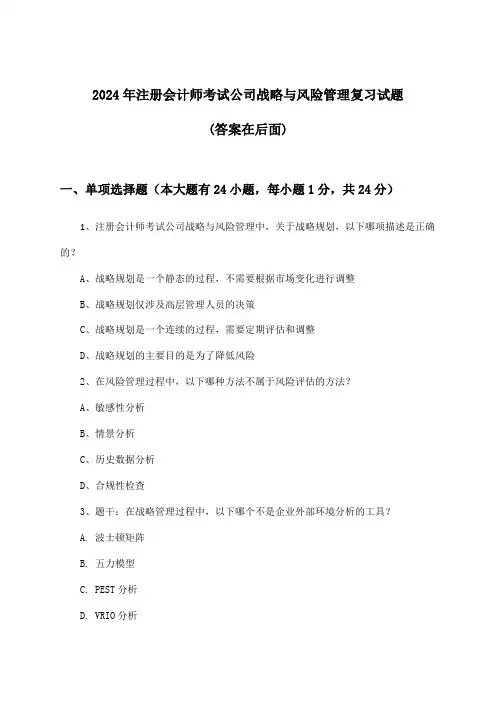 2024年注册会计师考试公司战略与风险管理复习试题

(答案在后面)

一、单项选择题（本大题有24小题，每小题1分，共24分）

1、注册会计师考试公司战略与风险管理中，关于战略规划，以下哪项描述是正确的？

A、战略规划是一个静态的过程，不需要根据市场变化进行调整

B、战略规划仅涉及高层管理人员的决策

C、战略规划是一个连续的过程，需要定期评估和调整

D、战略规划的主要目的是为了降低风险

2、在风险管理过程中，以下哪种方法不属于风险评估的方法？

A、敏感性分析

B、情景分析

C、历史数据分析

D、合规性检查

3、题干：在战略管理过程中，以下哪个不是企业外部环境分析的工具？

A. 波士顿矩阵

B. 五力模型

C. PEST分析

D. VRIO分析